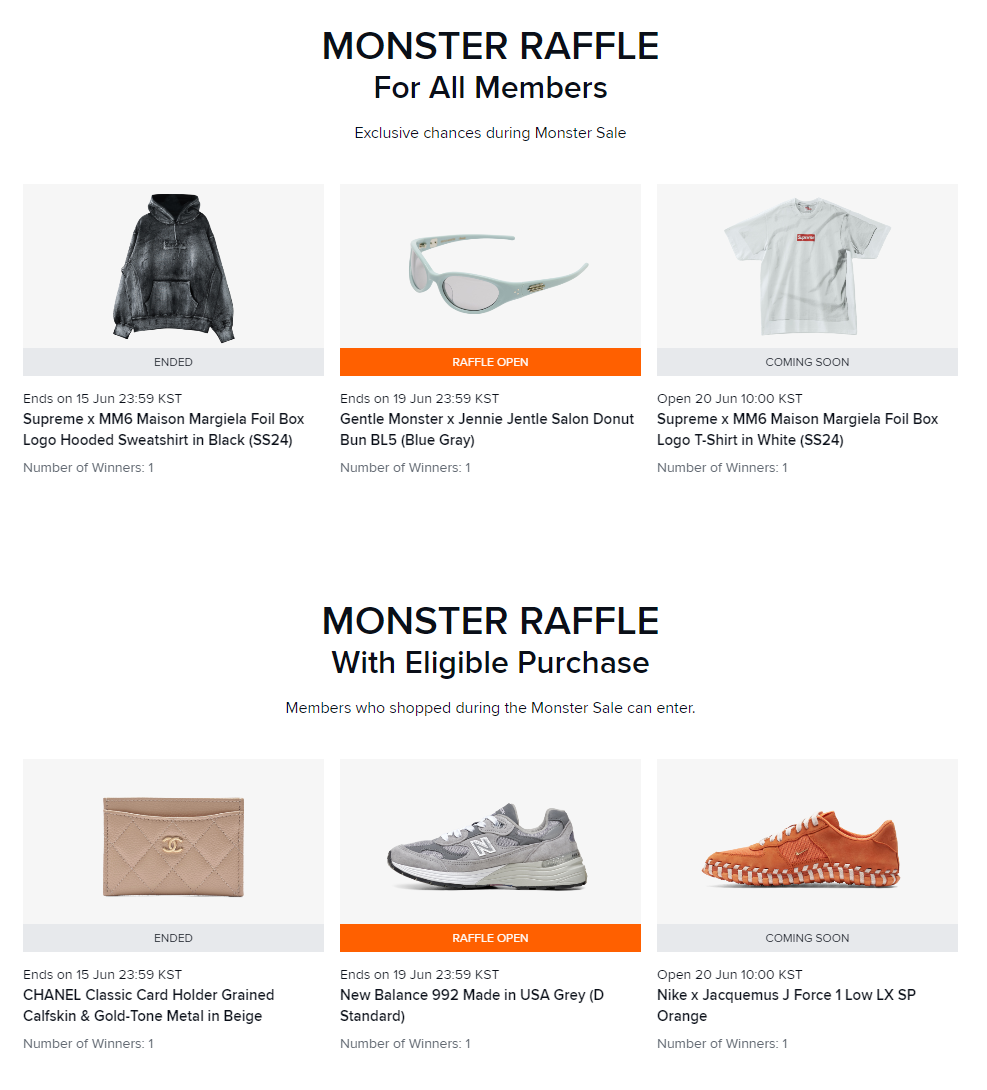 MONSTER RAFFLE
For All Members

Exclusive chances during Monster Sale

ENDED

Ends on 15 Jun 23:59 KST
Supreme x MM6 Maison Margiela Foil Box Logo Hooded Sweatshirt in Black (SS24)

Number of Winners: 1

RAFFLE OPEN

Ends on 19 Jun 23:59 KST
Gentle Monster x Jennie Jentle Salon Donut Bun BL5 (Blue Gray)

Number of Winners: 1

COMING SOON

Open 20 Jun 10:00 KST
Supreme x MM6 Maison Margiela Foil Box Logo T-Shirt in White (SS24)

Number of Winners: 1

MONSTER RAFFLE
With Eligible Purchase

Members who shopped during the Monster Sale can enter.

ENDED

Ends on 15 Jun 23:59 KST
CHANEL Classic Card Holder Grained Calfskin & Gold-Tone Metal in Beige

Number of Winners: 1

RAFFLE OPEN

Ends on 19 Jun 23:59 KST
New Balance 992 Made in USA Grey (D Standard)

Number of Winners: 1

COMING SOON

Open 20 Jun 10:00 KST
Nike x Jacquemus J Force 1 Low LX SP Orange

Number of Winners: 1